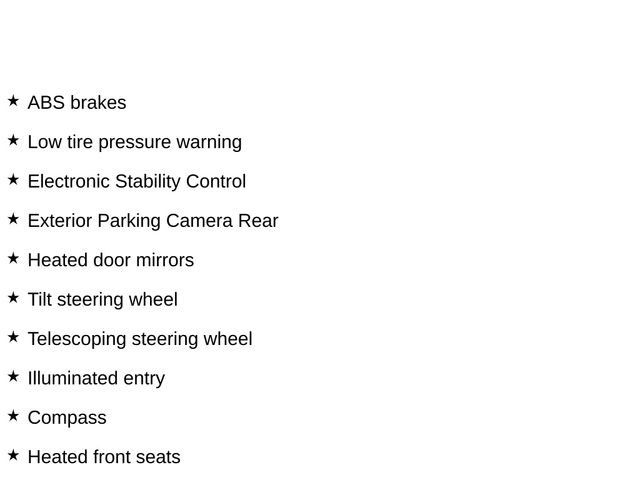 ★ ABS brakes

★ Low tire pressure warning

★ Electronic Stability Control

★ Exterior Parking Camera Rear

★ Heated door mirrors

★ Tilt steering wheel

★ Telescoping steering wheel

★ Illuminated entry

★ Compass

★ Heated front seats